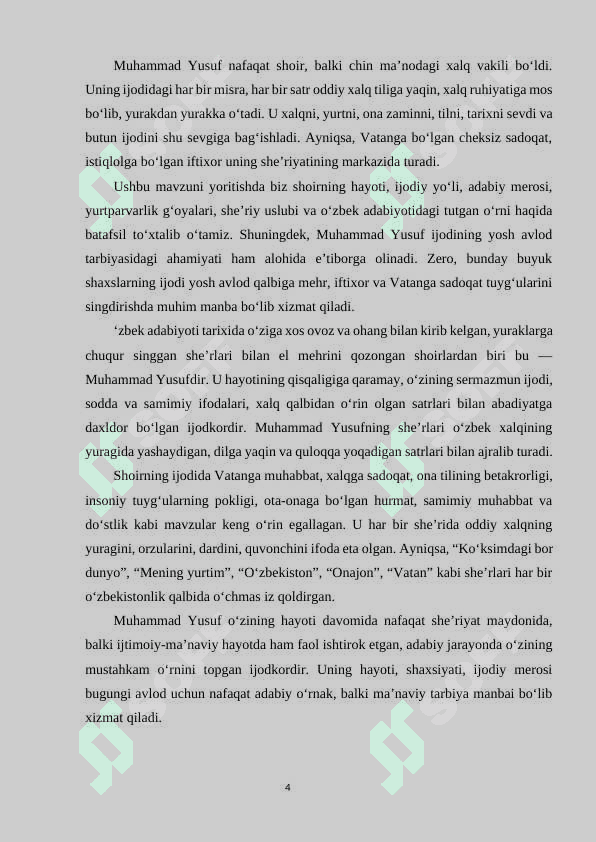 Muhammad Yusuf nafaqat shoir, balki chin ma’nodagi xalq vakili bo‘ldi. Uning ijodidagi har bir misra, har bir satr oddiy xalq tiliga yaqin, xalq ruhiyatiga mos bo‘lib, yurakdan yurakka o‘tadi. U xalqni, yurtni, ona zaminni, tilni, tarixni sevdi va butun ijodini shu sevgiga bag‘ishladi. Ayniqsa, Vatanga bo‘lgan cheksiz sadoqat, istiqlolga bo‘lgan iftixor uning she’riyatining markazida turadi.

Ushbu mavzuni yoritishda biz shoirning hayoti, ijodiy yo‘li, adabiy merosi, yurtparvarlik g‘oyalari, she’riy uslubi va o‘zbek adabiyotidagi tutgan o‘rni haqida batafsil to‘xtalib o‘tamiz. Shuningdek, Muhammad Yusuf ijodining yosh avlod tarbiyasidagi ahamiyati ham alohida e’tiborga olinadi. Zero, bunday buyuk shaxslarning ijodi yosh avlod qalbiga mehr, iftixor va Vatanga sadoqat tuyg‘ularini singdirishda muhim manba bo‘lib xizmat qiladi.

‘zbek adabiyoti tarixida o‘ziga xos ovoz va ohang bilan kirib kelgan, yuraklarga chuqur singgan she’rlari bilan el mehrini qozongan shoirlardan biri bu — Muhammad Yusufdir. U hayotining qisqaligiga qaramay, o‘zining sermazmun ijodi, sodda va samimiy ifodalari, xalq qalbidan o‘rin olgan satrlari bilan abadiyatga daxldor bo‘lgan ijodkordir. Muhammad Yusufning she’rlari o‘zbek xalqining yuragida yashaydigan, dilga yaqin va quloqqa yoqadigan satrlari bilan ajralib turadi.

Shoirning ijodida Vatanga muhabbat, xalqga sadoqat, ona tilining betakrorligi, insoniy tuyg‘ularning pokligi, ota-onaga bo‘lgan hurmat, samimiy muhabbat va do‘stlik kabi mavzular keng o‘rin egallagan. U har bir she’rida oddiy xalqning yuragini, orzularini, dardini, quvonchini ifoda eta olgan. Ayniqsa, “Ko‘ksimdagi bor dunyo”, “Mening yurtim”, “O‘zbekiston”, “Onajon”, “Vatan” kabi she’rlari har bir o‘zbekistonlik qalbida o‘chmas iz qoldirgan.

Muhammad Yusuf o‘zining hayoti davomida nafaqat she’riyat maydonida, balki ijtimoiy-ma’naviy hayotda ham faol ishtirok etgan, adabiy jarayonda o‘zining mustahkam o‘rnini topgan ijodkordir. Uning hayoti, shaxsiyati, ijodiy merosi bugungi avlod uchun nafaqat adabiy o‘rnak, balki ma’naviy tarbiya manbai bo‘lib xizmat qiladi.

4